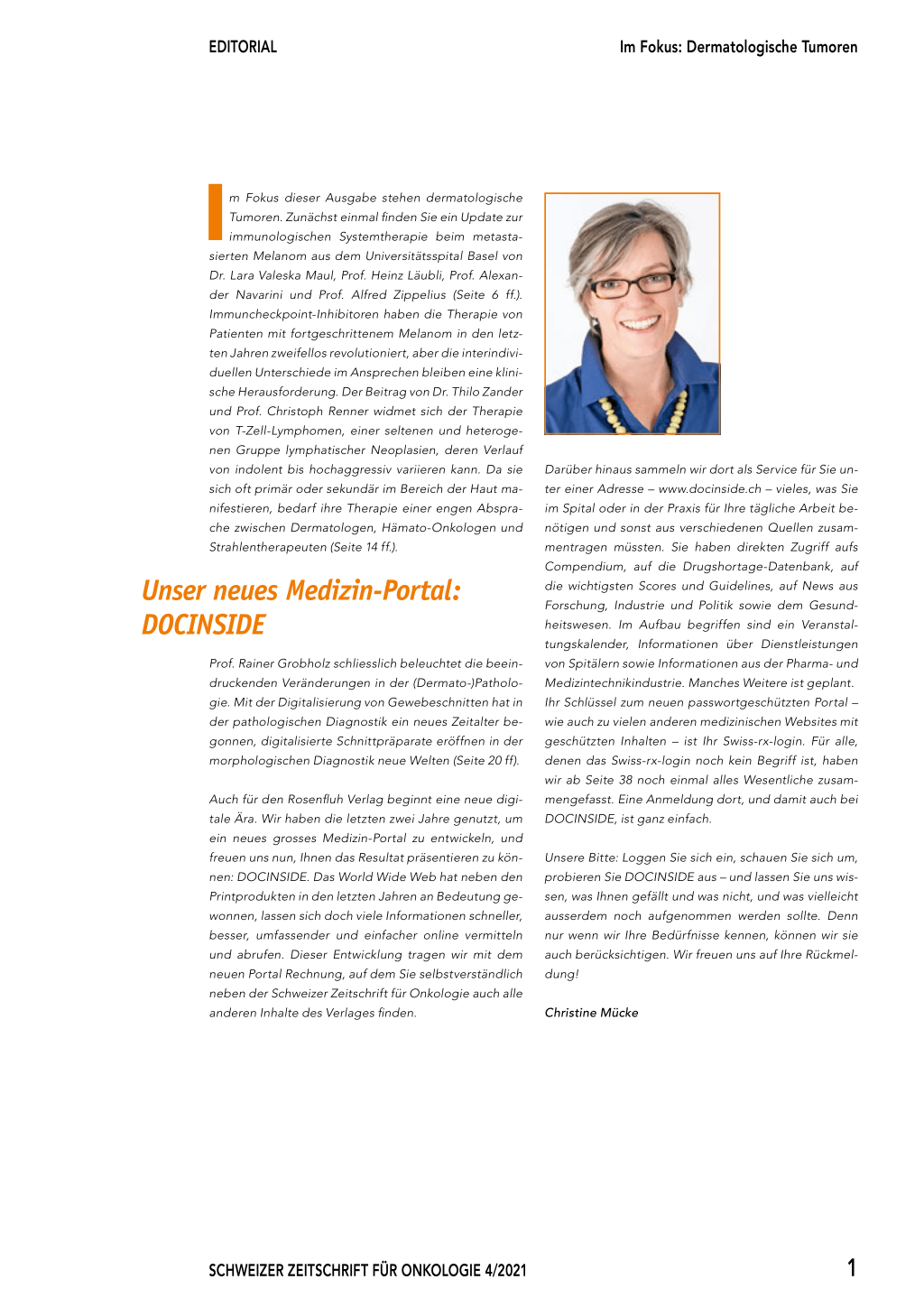 EDITORIAL

Im Fokus: Dermatologische Tumoren

Im Fokus dieser Ausgabe stehen dermatologische Tumoren. Zunächst einmal finden Sie ein Update zur immunologischen Systemtherapie beim metastasierten Melanom aus dem Universitätsspital Basel von Dr. Lara Valeska Maul, Prof. Heinz Läubli, Prof. Alexander Navarini und Prof. Alfred Zippelius (Seite 6 ff.). Immuncheckpoint-Inhibitoren haben die Therapie von Patienten mit fortgeschrittenem Melanom in den letzten Jahren zweifellos revolutioniert, aber die interindividuellen Unterschiede im Ansprechen bleiben eine klinische Herausforderung. Der Beitrag von Dr. Thilo Zander und Prof. Christoph Renner widmet sich der Therapie von T-Zell-Lymphomen, einer seltenen und heterogenen Gruppe lymphatischer Neoplasien, deren Verlauf von indolent bis hochaggressiv variieren kann. Da sie sich oft primär oder sekundär im Bereich der Haut manifestieren, bedarf ihre Therapie einer engen Absprache zwischen Dermatologen, Hämato-Onkologen und Strahlentherapeuten (Seite 14 ff.).

Unser neues Medizin-Portal: DOCINSIDE

Prof. Rainer Grobholz schliesslich beleuchtet die beeindruckenden Veränderungen in der (Dermato-)Pathologie. Mit der Digitalisierung von Gewebeschnitten hat in der pathologischen Diagnostik ein neues Zeitalter begonnen, digitalisierte Schnittpräparate eröffnen in der morphologischen Diagnostik neue Welten (Seite 20 ff).

Auch für den Rosenfluh Verlag beginnt eine neue digitale Ära. Wir haben die letzten zwei Jahre genutzt, um ein neues grosses Medizin-Portal zu entwickeln, und freuen uns nun, Ihnen das Resultat präsentieren zu können: DOCINSIDE. Das World Wide Web hat neben den Printprodukten in den letzten Jahren an Bedeutung gewonnen, lassen sich doch viele Informationen schneller, besser, umfassender und einfacher online vermitteln und abrufen. Dieser Entwicklung tragen wir mit dem neuen Portal Rechnung, auf dem Sie selbstverständlich neben der Schweizer Zeitschrift für Onkologie auch alle anderen Inhalte des Verlages finden.

Darüber hinaus sammeln wir dort als Service für Sie unter einer Adresse – www.docinside.ch – vieles, was Sie im Spital oder in der Praxis für Ihre tägliche Arbeit benötigen und sonst aus verschiedenen Quellen zusammentragen müssten. Sie haben direkten Zugriff aufs Compendium, auf die Drugshortage-Datenbank, auf die wichtigsten Scores und Guidelines, auf News aus Forschung, Industrie und Politik sowie dem Gesundheitswesen. Im Aufbau begriffen sind ein Veranstaltungskalender, Informationen über Dienstleistungen von Spitälern sowie Informationen aus der Pharma- und Medizintechnikindustrie. Manches Weitere ist geplant. Ihr Schlüssel zum neuen passwortgeschützten Portal – wie auch zu vielen anderen medizinischen Websites mit geschützten Inhalten – ist Ihr Swiss-rx-login. Für alle, denen das Swiss-rx-login noch kein Begriff ist, haben wir ab Seite 38 noch einmal alles Wesentliche zusammengefasst. Eine Anmeldung dort, und damit auch bei DOCINSIDE, ist ganz einfach.

Unsere Bitte: Loggen Sie sich ein, schauen Sie sich um, probieren Sie DOCINSIDE aus – und lassen Sie uns wissen, was Ihnen gefällt und was nicht, und was vielleicht ausserdem noch aufgenommen werden sollte. Denn nur wenn wir Ihre Bedürfnisse kennen, können wir sie auch berücksichtigen. Wir freuen uns auf Ihre Rückmeldung!

Christine Mücke

SCHWEIZER ZEITSCHRIFT FÜR ONKOLOGIE 4/2021

1